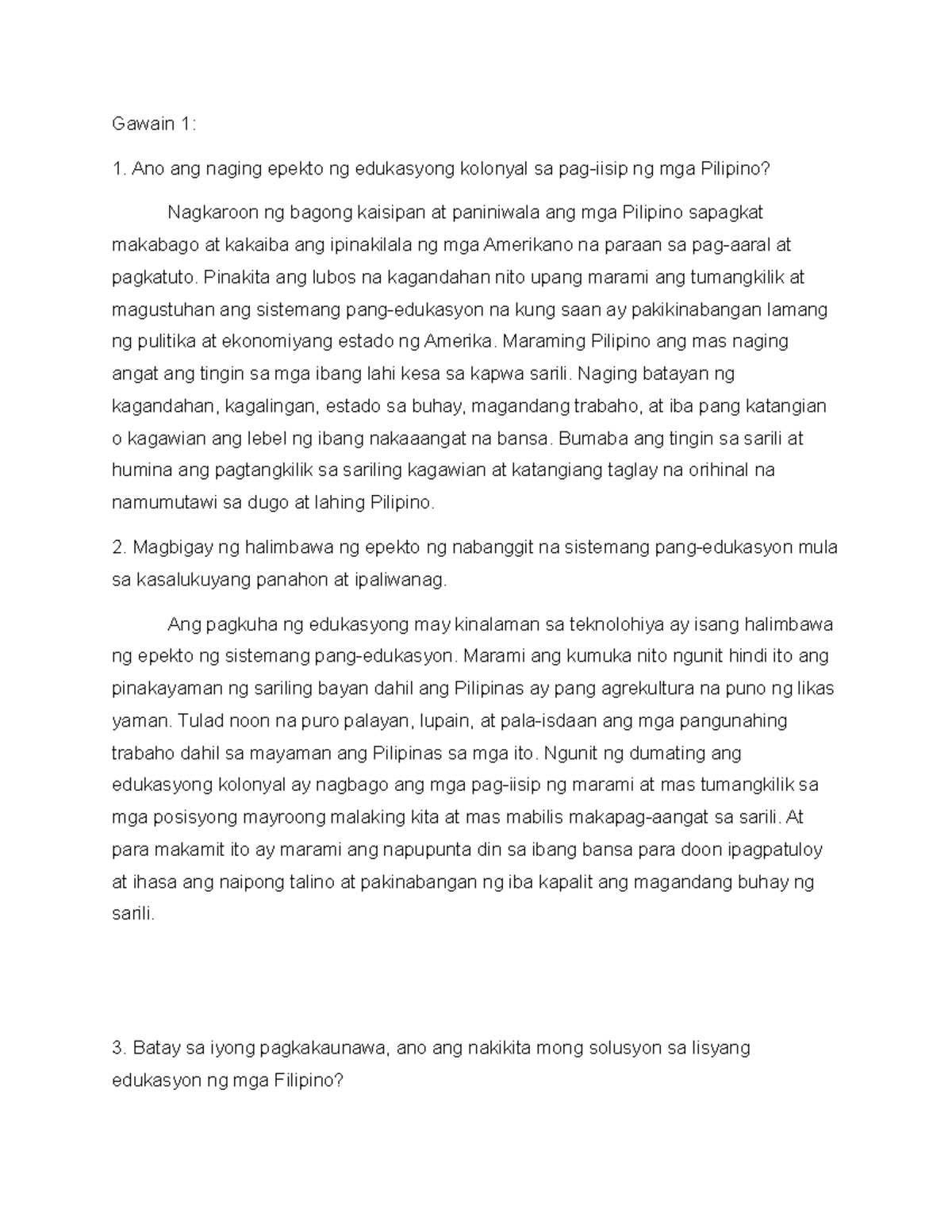 Gawain 1:

1. Ano ang naging epekto ng edukasyong kolonyal sa pag-iisip ng mga Pilipino?

Nagkaroon ng bagong kaisipan at paniniwala ang mga Pilipino sapagkat makabago at kakaiba ang ipinakilala ng mga Amerikano na paraan sa pag-aaral at pagkatuto. Pinakita ang lubos na kagandahan nito upang marami ang tumangkilik at magustuhan ang sistemang pang-edukasyon na kung saan ay pakikinabangan lamang ng pulitika at ekonomiyang estado ng Amerika. Maraming Pilipino ang mas naging angat ang tingin sa mga ibang lahi kesa sa kapwa sarili. Naging batayan ng kagandahan, kagalingan, estado sa buhay, magandang trabaho, at iba pang katangian o kagawian ang lebel ng ibang nakaaangat na bansa. Bumaba ang tingin sa sarili at humina ang pagtangkilik sa sariling kagawian at katangiang taglay na orihinal na namumutawi sa dugo at lahing Pilipino.

2. Magbigay ng halimbawa ng epekto ng nabanggit na sistemang pang-edukasyon mula sa kasalukuyang panahon at ipaliwanag.

Ang pagkuha ng edukasyong may kinalaman sa teknolohiya ay isang halimbawa ng epekto ng sistemang pang-edukasyon. Marami ang kumuka nito ngunit hindi ito ang pinakayaman ng sariling bayan dahil ang Pilipinas ay pang agrekultura na puno ng likas yaman. Tulad noon na puro palayan, lupain, at pala-isdaan ang mga pangunahing trabaho dahil sa mayaman ang Pilipinas sa mga ito. Ngunit ng dumating ang edukasyong kolonyal ay nagbago ang mga pag-iisip ng marami at mas tumangkilik sa mga posisyong mayroong malaking kita at mas mabilis makapag-aangat sa sarili. At para makamit ito ay marami ang napupunta din sa ibang bansa para doon ipagpatuloy at ihasa ang naipong talino at pakinabangan ng iba kapalit ang magandang buhay ng sarili.

3. Batay sa iyong pagkakaunawa, ano ang nakikita mong solusyon sa lisyang edukasyon ng mga Filipino?